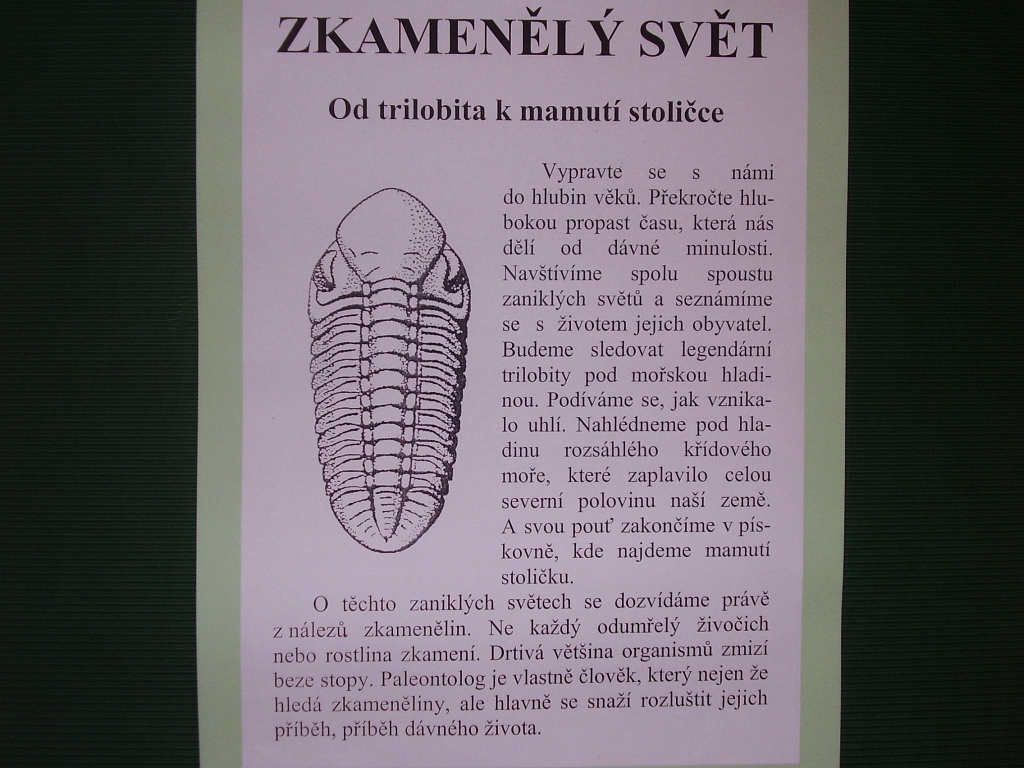 ZKAMENĚLÝ SVĚT

Od trilobita k mamutí stoličce

Vypravte se s námi do hlubin věků. Překročte hlubokou propast času, která nás dělí od dávné minulosti. Navštívíme spolu spoustu zaniklých světů a seznámíme se s životem jejich obyvatel. Budeme sledovat legendární trilobity pod mořskou hladinou. Podíváme se, jak vznikalo uhlí. Nahlédneme pod hladinu rozsáhlého křídového moře, které zaplavilo celou severní polovinu naší země. A svou pouť zakončíme v pískovně, kde najdeme mamutí stoličku.

O těchto zaniklých světech se dozvídáme právě z nálezů zkamenělin. Ne každý odumřelý živočich nebo rostlina zkamení. Drtivá většina organismů zmizí beze stopy. Paleontolog je vlastně člověk, který nejen že hledá zkameněliny, ale hlavně se snaží rozluštit jejich příběh, příběh dávného života.